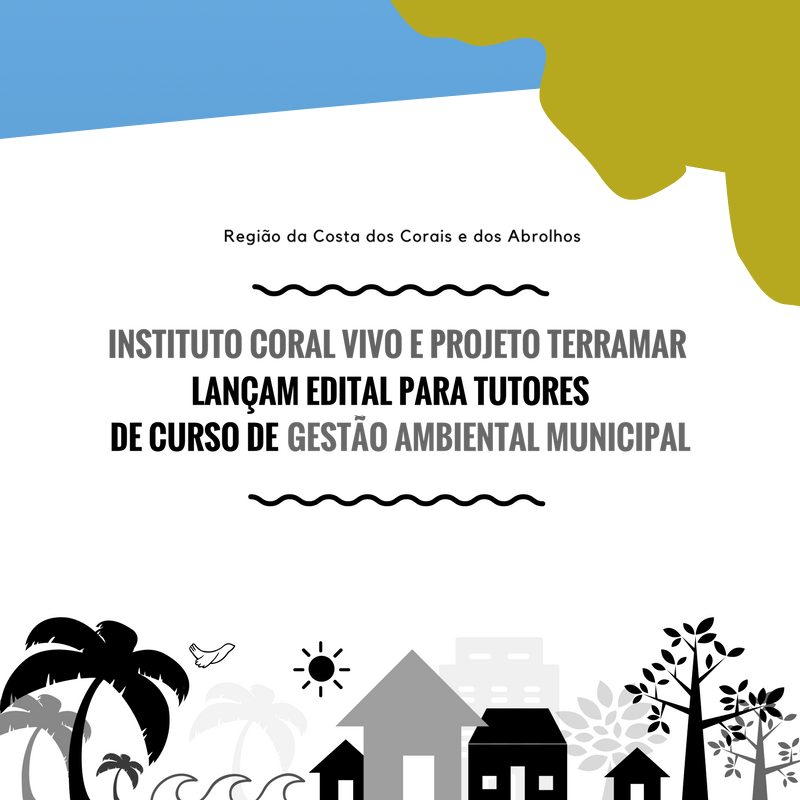 Região da Costa dos Corais e dos Abrolhos

INSTITUTO CORAL VIVO E PROJETO TERRAMAR LANÇAM EDITAL PARA TUTORES DE CURSO DE GESTÃO AMBIENTAL MUNICIPAL